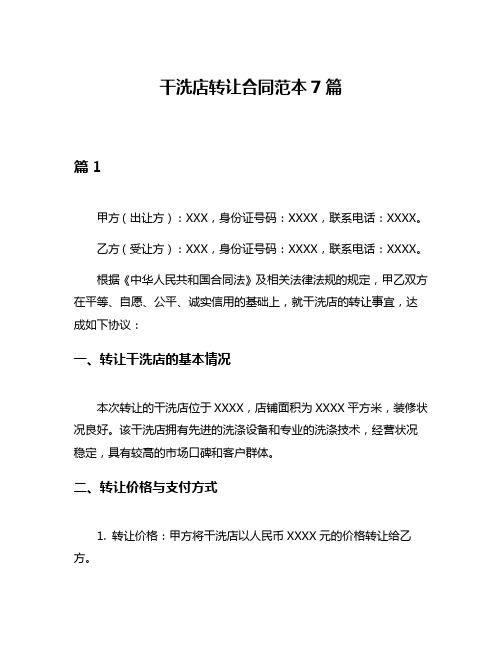 干洗店转让合同范本 7 篇

篇 1

甲方（出让方）：XXX，身份证号码：XXXX，联系电话：XXXX。

乙方（受让方）：XXX，身份证号码：XXXX，联系电话：XXXX。

根据《中华人民共和国合同法》及相关法律法规的规定，甲乙双方在平等、自愿、公平、诚实信用的基础上，就干洗店的转让事宜，达成如下协议：

一、转让干洗店的基本情况

本次转让的干洗店位于 XXXX，店铺面积为 XXXX 平方米，装修状况良好。该干洗店拥有先进的洗涤设备和专业的洗涤技术，经营状况稳定，具有较高的市场口碑和客户群体。

二、转让价格与支付方式

1. 转让价格：甲方将干洗店以人民币 XXXX 元的价格转让给乙方。